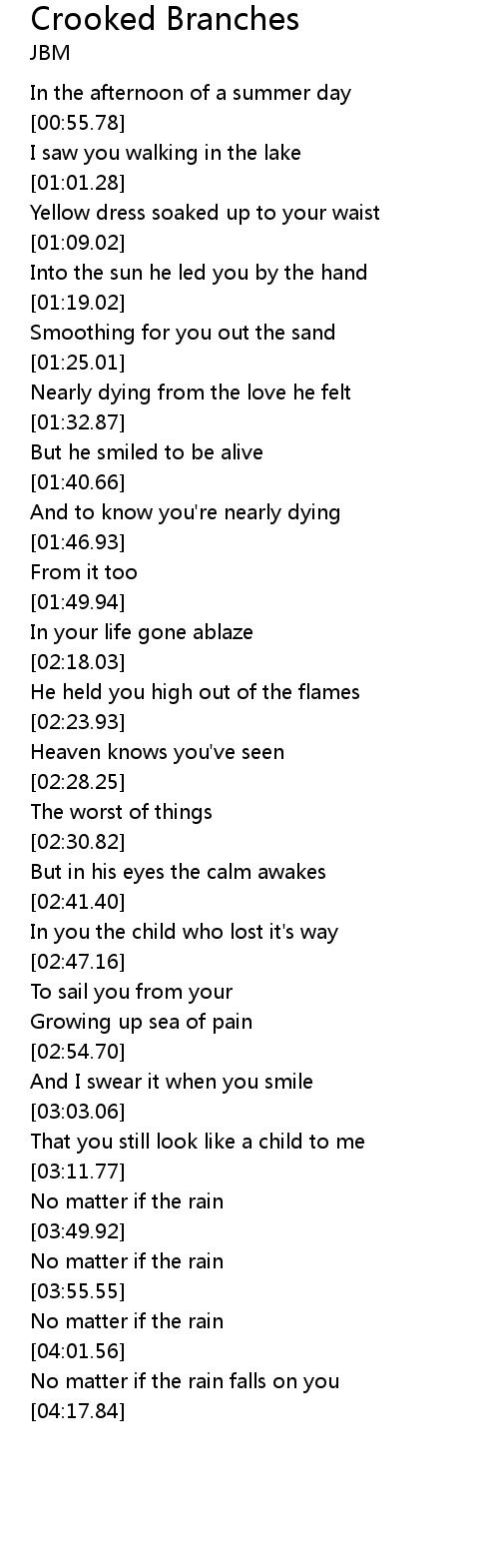 Crooked Branches
JBM

In the afternoon of a summer day
[00:55.78]
I saw you walking in the lake
[01:01.28]
Yellow dress soaked up to your waist
[01:09.02]
Into the sun he led you by the hand
[01:19.02]
Smoothing for you out the sand
[01:25.01]
Nearly dying from the love he felt
[01:32.87]
But he smiled to be alive
[01:40.66]
And to know you're nearly dying
[01:46.93]
From it too
[01:49.94]
In your life gone ablaze
[02:18.03]
He held you high out of the flames
[02:23.93]
Heaven knows you've seen
[02:28.25]
The worst of things
[02:30.82]
But in his eyes the calm awakes
[02:41.40]
In you the child who lost it's way
[02:47.16]
To sail you from your
Growing up sea of pain
[02:54.70]
And I swear it when you smile
[03:03.06]
That you still look like a child to me
[03:11.77]
No matter if the rain
[03:49.92]
No matter if the rain
[03:55.55]
No matter if the rain
[04:01.56]
No matter if the rain falls on you
[04:17.84]